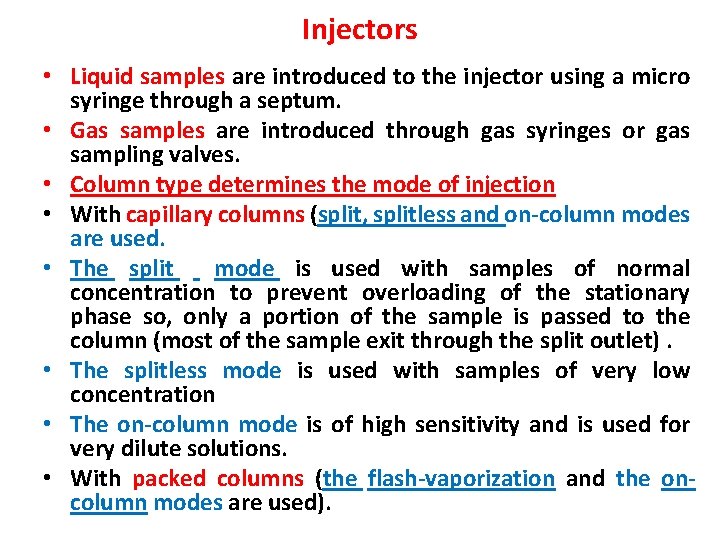 Injectors

• Liquid samples are introduced to the injector using a micro syringe through a septum.
• Gas samples are introduced through gas syringes or gas sampling valves.
• Column type determines the mode of injection
• With capillary columns (split, splitless and on-column modes are used.
• The split mode is used with samples of normal concentration to prevent overloading of the stationary phase so, only a portion of the sample is passed to the column (most of the sample exit through the split outlet) .
• The splitless mode is used with samples of very low concentration
• The on-column mode is of high sensitivity and is used for very dilute solutions.
• With packed columns (the flash-vaporization and the on-column modes are used).